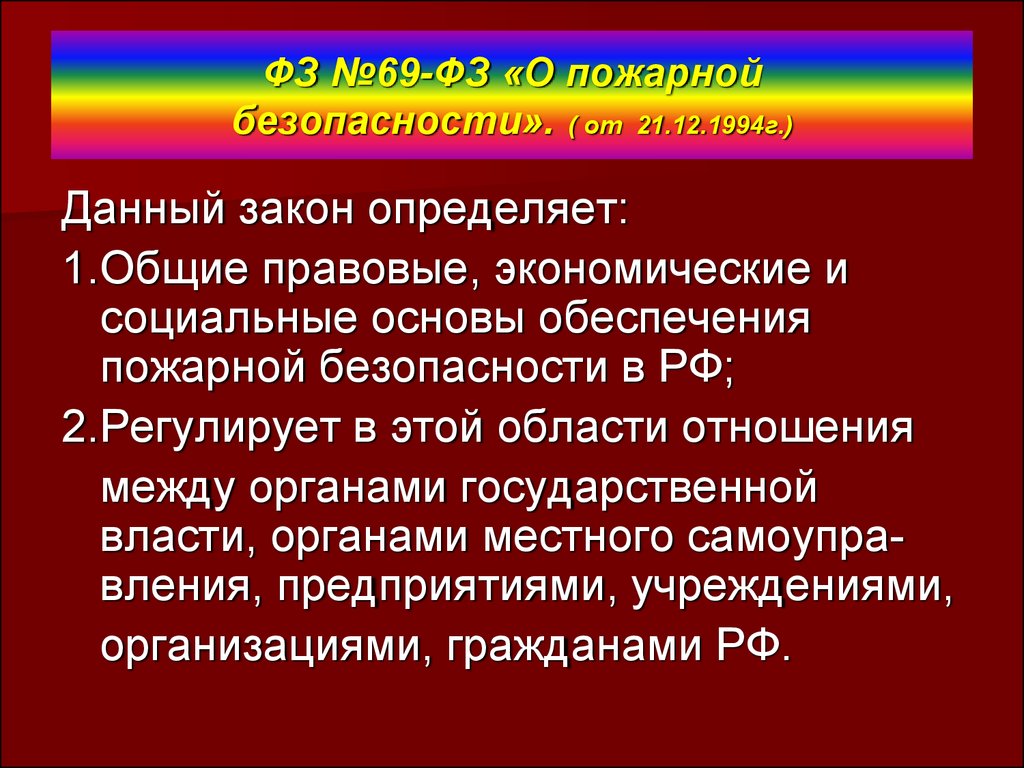 ФЗ №69-ФЗ «О пожарной безопасности». ( от 21.12.1994г.)

Данный закон определяет:

1.Общие правовые, экономические и социальные основы обеспечения пожарной безопасности в РФ;

2.Регулирует в этой области отношения между органами государственной власти, органами местного самоуправления, предприятиями, учреждениями, организациями, гражданами РФ.